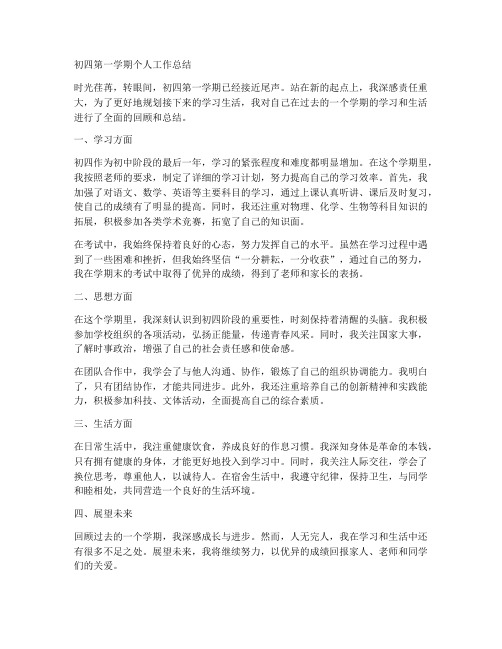 初四第一学期个人工作总结

时光荏苒，转眼间，初四第一学期已经接近尾声。站在新的起点上，我深感责任重大，为了更好地规划接下来的学习生活，我对自己在过去的一个学期的学习和生活进行了全面的回顾和总结。

一、学习方面

初四作为初中阶段的最后一年，学习的紧张程度和难度都明显增加。在这个学期里，我按照老师的要求，制定了详细的学习计划，努力提高自己的学习效率。首先，我加强了对语文、数学、英语等主要科目的学习，通过上课认真听讲、课后及时复习，使自己的成绩有了明显的提高。同时，我还注重对物理、化学、生物等科目知识的拓展，积极参加各类学术竞赛，拓宽了自己的知识面。

在考试中，我始终保持着良好的心态，努力发挥自己的水平。虽然在学习过程中遇到了一些困难和挫折，但我始终坚信“一分耕耘，一分收获”，通过自己的努力，我在学期末的考试中取得了优异的成绩，得到了老师和家长的表扬。

二、思想方面

在这个学期里，我深刻认识到初四阶段的重要性，时刻保持着清醒的头脑。我积极参加学校组织的各项活动，弘扬正能量，传递青春风采。同时，我关注国家大事，了解时事政治，增强了自己的社会责任感和使命感。

在团队合作中，我学会了与他人沟通、协作，锻炼了自己的组织协调能力。我明白了，只有团结协作，才能共同进步。此外，我还注重培养自己的创新精神和实践能力，积极参加科技、文体活动，全面提高自己的综合素质。

三、生活方面

在日常生活中，我注重健康饮食，养成良好的作息习惯。我深知身体是革命的本钱，只有拥有健康的身体，才能更好地投入到学习中。同时，我关注人际交往，学会了换位思考，尊重他人，以诚待人。在宿舍生活中，我遵守纪律，保持卫生，与同学和睦相处，共同营造一个良好的生活环境。

四、展望未来

回顾过去的一个学期，我深感成长与进步。然而，人无完人，我在学习和生活中还有很多不足之处。展望未来，我将继续努力，以优异的成绩回报家人、老师和同学们的关爱。